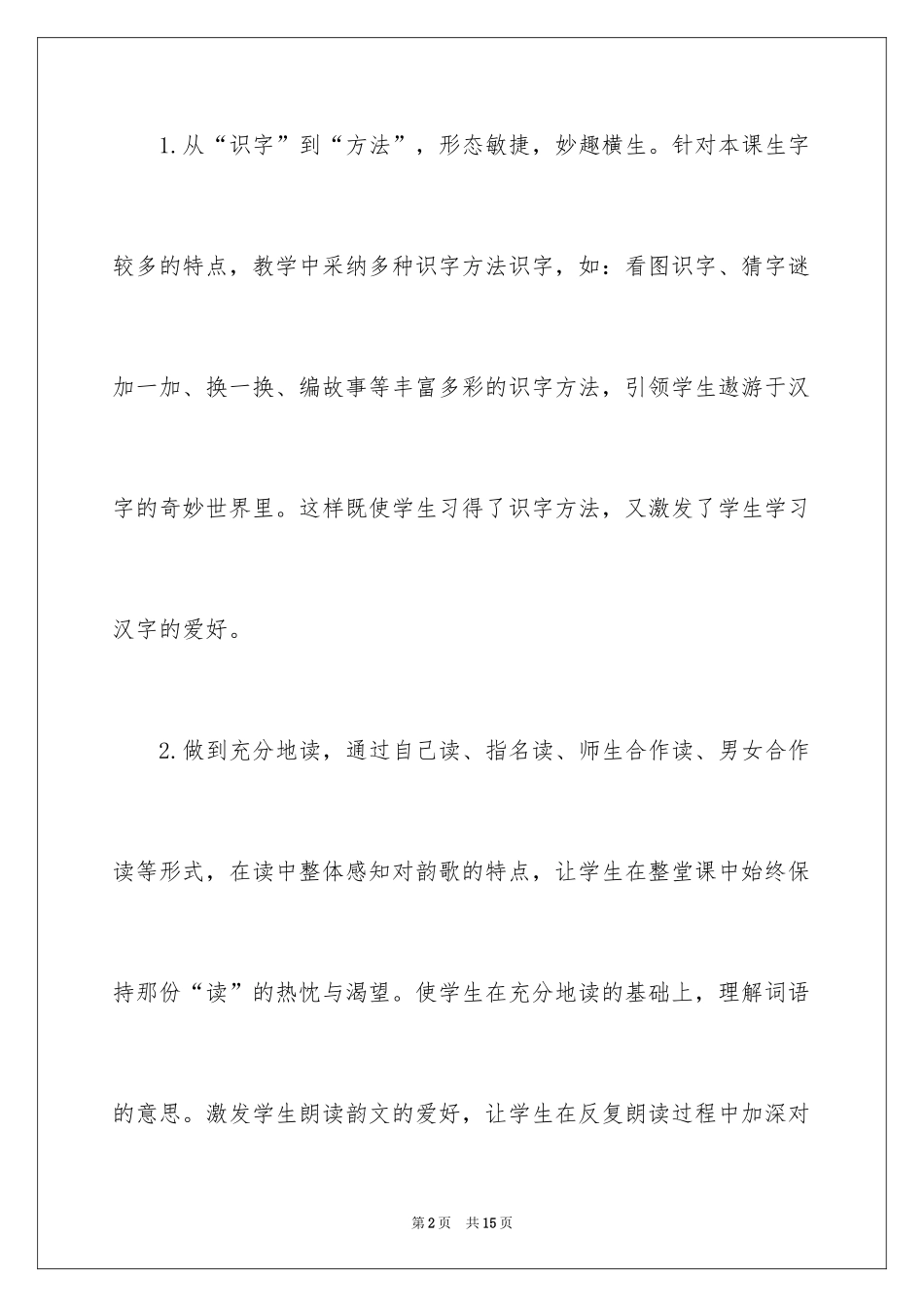 1.从“识字”到“方法”，形态敏捷，妙趣横生。针对本课生字较多的特点，教学中采纳多种识字方法识字，如：看图识字、猜字谜加一加、换一换、编故事等丰富多彩的识字方法，引领学生遨游于汉字的奇妙世界里。这样既使学生习得了识字方法，又激发了学生学习汉字的爱好。

2.做到充分地读，通过自己读、指名读、师生合作读、男女合作读等形式，在读中整体感知对韵歌的特点，让学生在整堂课中始终保持那份“读”的热忱与渴望。使学生在充分地读的基础上，理解词语的意思。激发学生朗读韵文的爱好，让学生在反复朗读过程中加深对

第2页 共15页